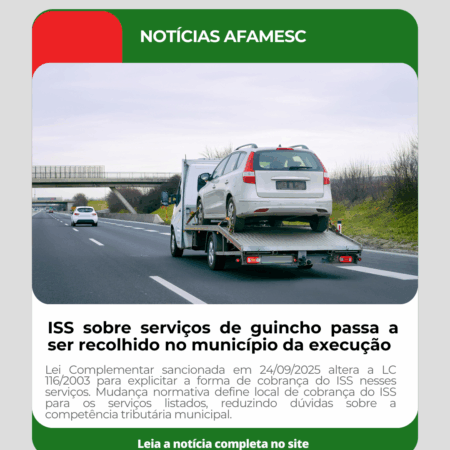 NOTÍCIAS AFAMESC

ISS sobre serviços de guincho passa a ser recolhido no município da execução

Lei Complementar sancionada em 24/09/2025 altera a LC 116/2003 para explicitar a forma de cobrança do ISS nesses serviços. Mudança normativa define local de cobrança do ISS para os serviços listados, reduzindo dúvidas sobre a competência tributária municipal.

Leia a notícia completa no site